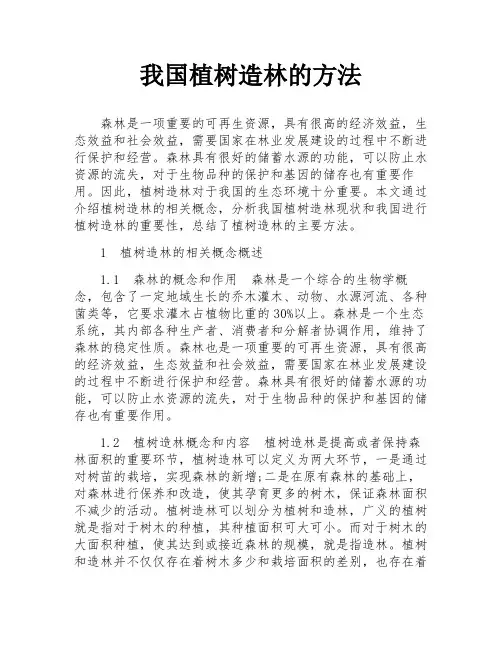 我国植树造林的方法

森林是一项重要的可再生资源，具有很高的经济效益，生态效益和社会效益，需要国家在林业发展建设的过程中不断进行保护和经营。森林具有很好的储蓄水源的功能，可以防止水资源的流失，对于生物品种的保护和基因的储存也有重要作用。因此，植树造林对于我国的生态环境十分重要。本文通过介绍植树造林的相关概念，分析我国植树造林现状和我国进行植树造林的重要性，总结了植树造林的主要方法。

1　植树造林的相关概念概述

1.1　森林的概念和作用　森林是一个综合的生物学概念，包含了一定地域生长的乔木灌木、动物、水源河流、各种菌类等，它要求灌木占植物比重的30%以上。森林是一个生态系统，其内部各种生产者、消费者和分解者协调作用，维持了森林的稳定性质。森林也是一项重要的可再生资源，具有很高的经济效益，生态效益和社会效益，需要国家在林业发展建设的过程中不断进行保护和经营。森林具有很好的储蓄水源的功能，可以防止水资源的流失，对于生物品种的保护和基因的储存也有重要作用。

1.2　植树造林概念和内容　植树造林是提高或者保持森林面积的重要环节，植树造林可以定义为两大环节，一是通过对树苗的栽培，实现森林的新增;二是在原有森林的基础上，对森林进行保养和改造，使其孕育更多的树木，保证森林面积不减少的活动。植树造林可以划分为植树和造林，广义的植树就是指对于树木的种植，其种植面积可大可小。而对于树木的大面积种植，使其达到或接近森林的规模，就是指造林。植树和造林并不仅仅存在着树木多少和栽培面积的差别，也存在着